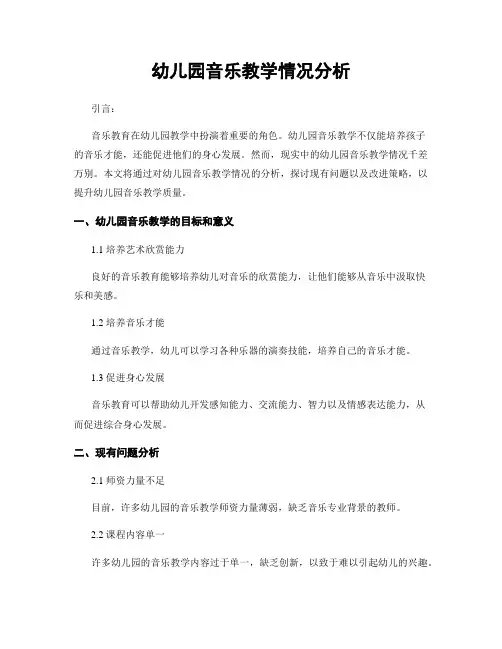 幼儿园音乐教学情况分析

引言:

音乐教育在幼儿园教学中扮演着重要的角色。幼儿园音乐教学不仅能培养孩子的音乐才能，还能促进他们的身心发展。然而，现实中的幼儿园音乐教学情况千差万别。本文将通过对幼儿园音乐教学情况的分析，探讨现有问题以及改进策略，以提升幼儿园音乐教学质量。

一、幼儿园音乐教学的目标和意义

1.1 培养艺术欣赏能力

良好的音乐教育能够培养幼儿对音乐的欣赏能力，让他们能够从音乐中汲取快乐和美感。

1.2 培养音乐才能

通过音乐教学，幼儿可以学习各种乐器的演奏技能，培养自己的音乐才能。

1.3 促进身心发展

音乐教育可以帮助幼儿开发感知能力、交流能力、智力以及情感表达能力，从而促进综合身心发展。

二、现有问题分析

2.1 师资力量不足

目前，许多幼儿园的音乐教学师资力量薄弱，缺乏音乐专业背景的教师。

2.2 课程内容单一

许多幼儿园的音乐教学内容过于单一，缺乏创新，以致于难以引起幼儿的兴趣。